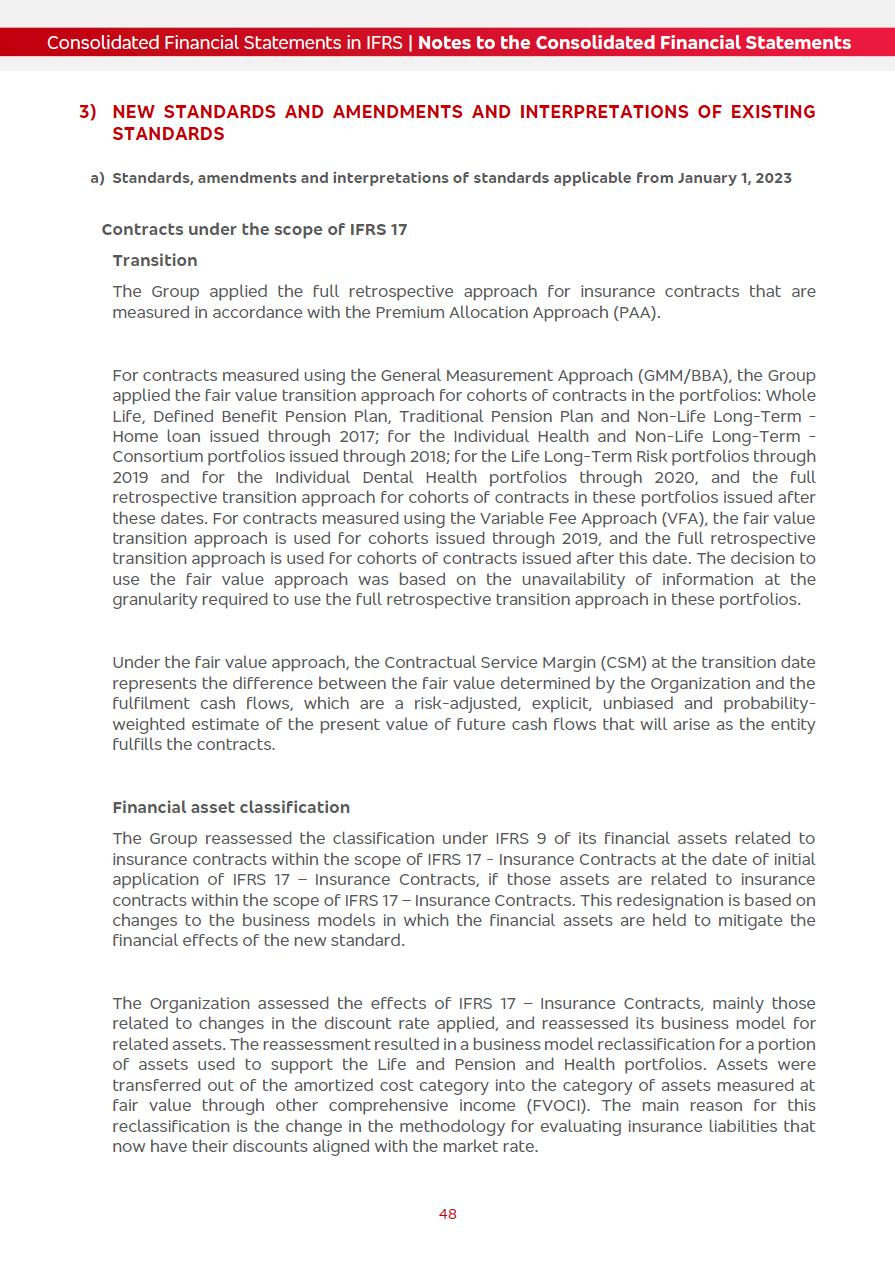 Consolidated Financial Statements in IFRS | Notes to the Consolidated Financial Statements

3) NEW STANDARDS AND AMENDMENTS AND INTERPRETATIONS OF EXISTING STANDARDS

a) Standards, amendments and interpretations of standards applicable from January 1, 2023

Contracts under the scope of IFRS 17

Transition

The Group applied the full retrospective approach for insurance contracts that are measured in accordance with the Premium Allocation Approach (PAA).

For contracts measured using the General Measurement Approach (GMM/BBA), the Group applied the fair value transition approach for cohorts of contracts in the portfolios: Whole Life, Defined Benefit Pension Plan, Traditional Pension Plan and Non-Life Long-Term - Home loan issued through 2017; for the Individual Health and Non-Life Long-Term - Consortium portfolios issued through 2018; for the Life Long-Term Risk portfolios through 2019 and for the Individual Dental Health portfolios through 2020, and the full retrospective transition approach for cohorts of contracts in these portfolios issued after these dates. For contracts measured using the Variable Fee Approach (VFA), the fair value transition approach is used for cohorts issued through 2019, and the full retrospective transition approach is used for cohorts of contracts issued after this date. The decision to use the fair value approach was based on the unavailability of information at the granularity required to use the full retrospective transition approach in these portfolios.

Under the fair value approach, the Contractual Service Margin (CSM) at the transition date represents the difference between the fair value determined by the Organization and the fulfilment cash flows, which are a risk-adjusted, explicit, unbiased and probability-weighted estimate of the present value of future cash flows that will arise as the entity fulfills the contracts.

Financial asset classification

The Group reassessed the classification under IFRS 9 of its financial assets related to insurance contracts within the scope of IFRS 17 - Insurance Contracts at the date of initial application of IFRS 17 – Insurance Contracts, if those assets are related to insurance contracts within the scope of IFRS 17 – Insurance Contracts. This redesignation is based on changes to the business models in which the financial assets are held to mitigate the financial effects of the new standard.

The Organization assessed the effects of IFRS 17 – Insurance Contracts, mainly those related to changes in the discount rate applied, and reassessed its business model for related assets. The reassessment resulted in a business model reclassification for a portion of assets used to support the Life and Pension and Health portfolios. Assets were transferred out of the amortized cost category into the category of assets measured at fair value through other comprehensive income (FVOCI). The main reason for this reclassification is the change in the methodology for evaluating insurance liabilities that now have their discounts aligned with the market rate.

48